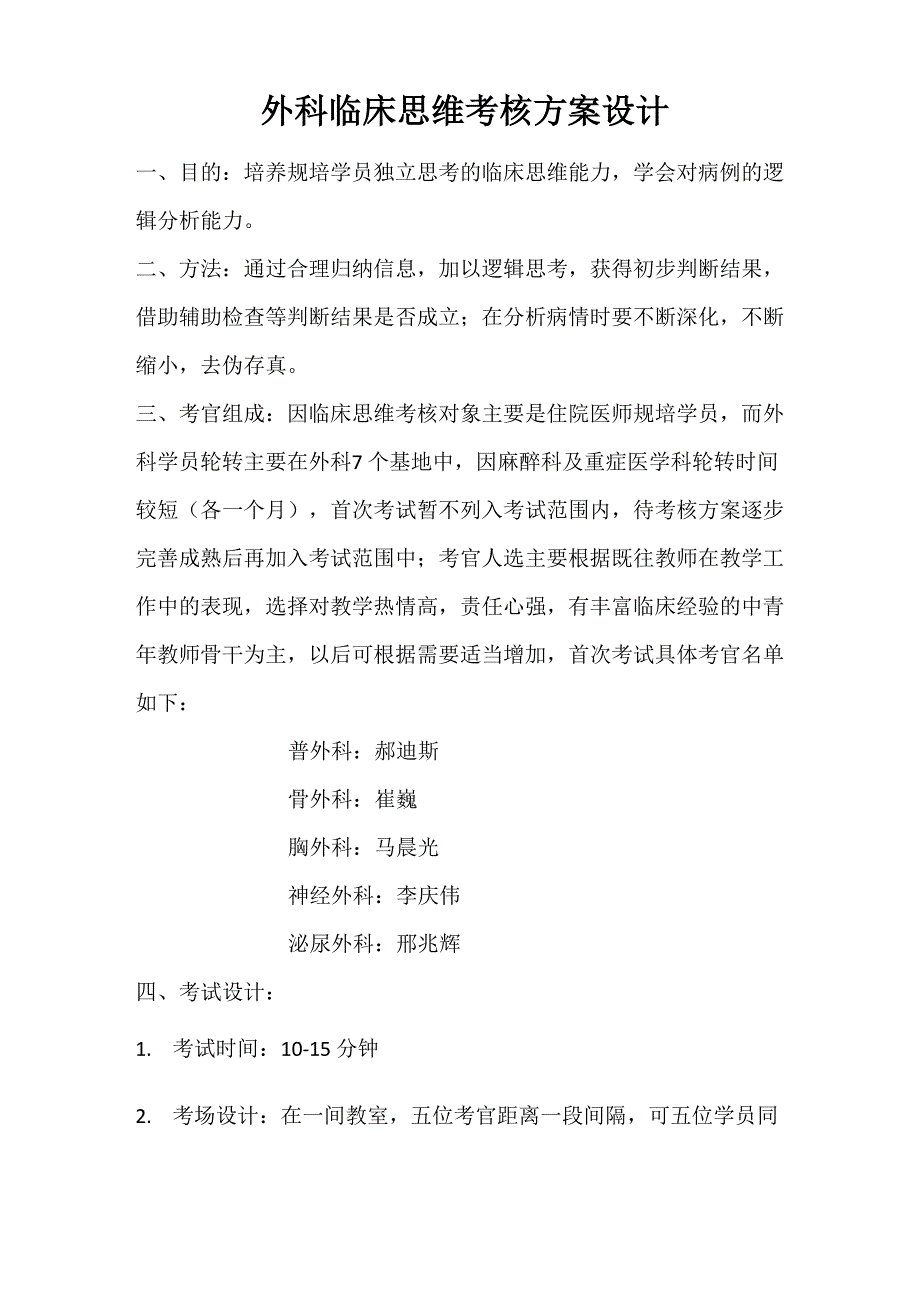 外科临床思维考核方案设计

一、目的：培养规培学员独立思考的临床思维能力，学会对病例的逻辑分析能力。

二、方法：通过合理归纳信息，加以逻辑思考，获得初步判断结果，借助辅助检查等判断结果是否成立；在分析病情时要不断深化，不断缩小，去伪存真。

三、考官组成：因临床思维考核对象主要是住院医师规培学员，而外科学员轮转主要在外科7个基地中，因麻醉科及重症医学科轮转时间较短（各一个月），首次考试暂不列入考试范围内，待考核方案逐步完善成熟后再加入考试范围中；考官人选主要根据既往教师在教学工作中的表现，选择对教学热情高，责任心强，有丰富临床经验的中青年教师骨干为主，以后可根据需要适当增加，首次考试具体考官名单如下：

普外科：郝迪斯

骨外科：崔巍

胸外科：马晨光

神经外科：李庆伟

泌尿外科：邢兆辉

四、考试设计：

1. 考试时间：10-15 分钟

2. 考场设计：在一间教室，五位考官距离一段间隔，可五位学员同